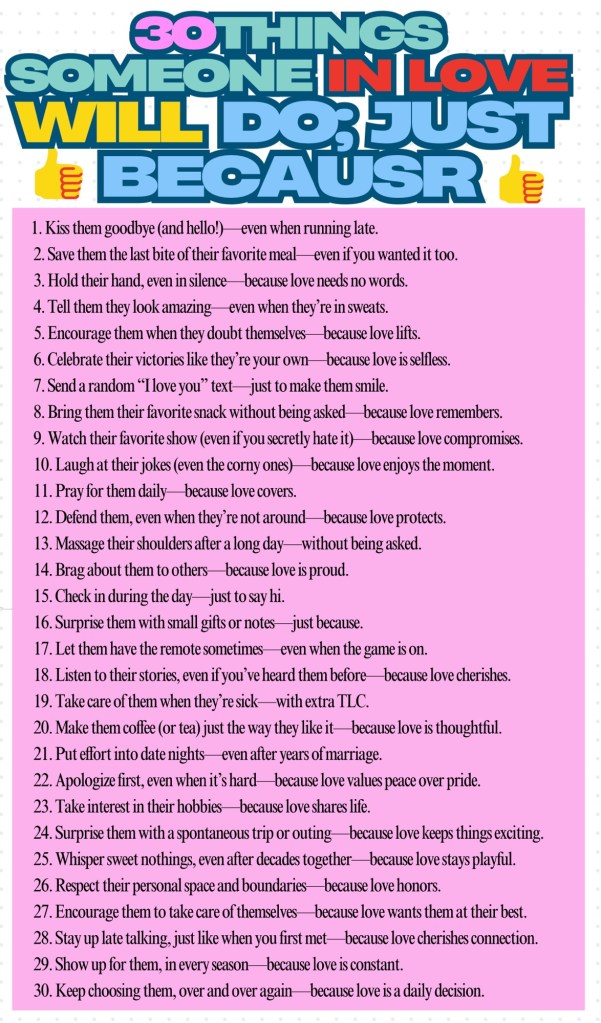 30 THINGS SOMEONE IN LOVE WILL DO; JUST BECAUSR

1. Kiss them goodbye (and hello!)—even when running late.
2. Save them the last bite of their favorite meal—even if you wanted it too.
3. Hold their hand, even in silence—because love needs no words.
4. Tell them they look amazing—even when they're in sweats.
5. Encourage them when they doubt themselves—because love lifts.
6. Celebrate their victories like they're your own—because love is selfless.
7. Send a random "I love you" text—just to make them smile.
8. Bring them their favorite snack without being asked—because love remembers.
9. Watch their favorite show (even if you secretly hate it)—because love compromises.
10. Laugh at their jokes (even the corny ones)—because love enjoys the moment.
11. Pray for them daily—because love covers.
12. Defend them, even when they're not around—because love protects.
13. Massage their shoulders after a long day—without being asked.
14. Brag about them to others—because love is proud.
15. Check in during the day—just to say hi.
16. Surprise them with small gifts or notes—just because.
17. Let them have the remote sometimes—even when the game is on.
18. Listen to their stories, even if you've heard them before—because love cherishes.
19. Take care of them when they're sick—with extra TLC.
20. Make them coffee (or tea) just the way they like it—because love is thoughtful.
21. Put effort into date nights—even after years of marriage.
22. Apologize first, even when it's hard—because love values peace over pride.
23. Take interest in their hobbies—because love shares life.
24. Surprise them with a spontaneous trip or outing—because love keeps things exciting.
25. Whisper sweet nothings, even after decades together—because love stays playful.
26. Respect their personal space and boundaries—because love honors.
27. Encourage them to take care of themselves—because love wants them at their best.
28. Stay up late talking, just like when you first met—because love cherishes connection.
29. Show up for them, in every season—because love is constant.
30. Keep choosing them, over and over again—because love is a daily decision.